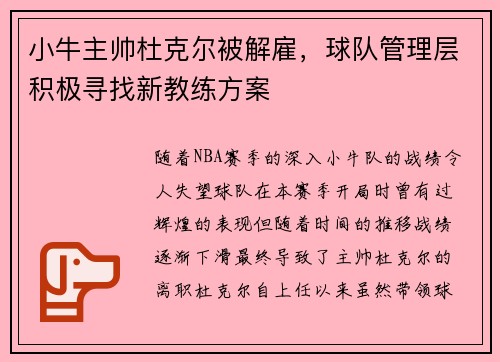 小牛主帅杜克尔被解雇，球队管理层积极寻找新教练方案

随着NBA赛季的深入小牛队的战绩令人失望球队在本赛季开局时曾有过辉煌的表现但随着时间的推移战绩逐渐下滑最终导致了主帅杜克尔的离职杜克尔自上任以来虽然带领球